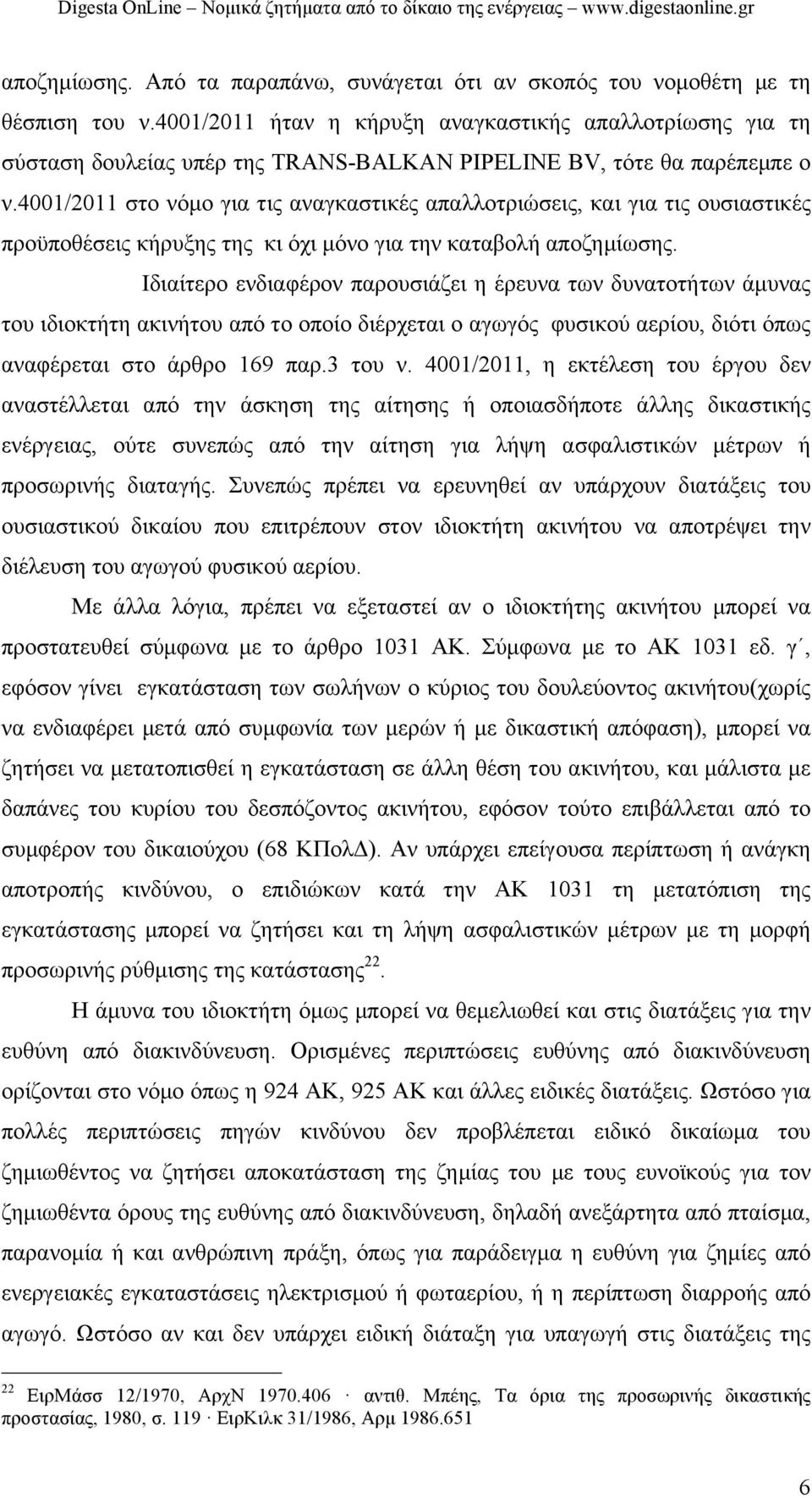 Digesta OnLine – Νομικά ζητήματα από το δίκαιο της ενέργειας – www.digestaonline.gr

αποζημίωσης. Από τα παραπάνω, συνάγεται ότι αν σκοπός του νομοθέτη με τη θέσπιση του ν.4001/2011 ήταν η κήρυξη αναγκαστικής απαλλοτρίωσης για τη σύσταση δουλείας υπέρ της TRANS-BALKAN PIPELINE BV, τότε θα παρέπεμπε ο ν.4001/2011 στο νόμο για τις αναγκαστικές απαλλοτριώσεις, και για τις ουσιαστικές προϋποθέσεις κήρυξης της κι όχι μόνο για την καταβολή αποζημίωσης.

Ιδιαίτερο ενδιαφέρον παρουσιάζει η έρευνα των δυνατοτήτων άμυνας του ιδιοκτήτη ακινήτου από το οποίο διέρχεται ο αγωγός φυσικού αερίου, διότι όπως αναφέρεται στο άρθρο 169 παρ.3 του ν. 4001/2011, η εκτέλεση του έργου δεν αναστέλλεται από την άσκηση της αίτησης ή οποιασδήποτε άλλης δικαστικής ενέργειας, ούτε συνεπώς από την αίτηση για λήψη ασφαλιστικών μέτρων ή προσωρινής διαταγής. Συνεπώς πρέπει να ερευνηθεί αν υπάρχουν διατάξεις του ουσιαστικού δικαίου που επιτρέπουν στον ιδιοκτήτη ακινήτου να αποτρέψει την διέλευση του αγωγού φυσικού αερίου.

Με άλλα λόγια, πρέπει να εξεταστεί αν ο ιδιοκτήτης ακινήτου μπορεί να προστατευθεί σύμφωνα με το άρθρο 1031 ΑΚ. Σύμφωνα με το ΑΚ 1031 εδ. γ΄, εφόσον γίνει εγκατάσταση των σωλήνων ο κύριος του δουλεύοντος ακινήτου(χωρίς να ενδιαφέρει μετά από συμφωνία των μερών ή με δικαστική απόφαση), μπορεί να ζητήσει να μετατοπισθεί η εγκατάσταση σε άλλη θέση του ακινήτου, και μάλιστα με δαπάνες του κυρίου του δεσπόζοντος ακινήτου, εφόσον τούτο επιβάλλεται από το συμφέρον του δικαιούχου (68 ΚΠολΔ). Αν υπάρχει επείγουσα περίπτωση ή ανάγκη αποτροπής κινδύνου, ο επιδιώκων κατά την ΑΚ 1031 τη μετατόπιση της εγκατάστασης μπορεί να ζητήσει και τη λήψη ασφαλιστικών μέτρων με τη μορφή προσωρινής ρύθμισης της κατάστασης$^{22}$.

Η άμυνα του ιδιοκτήτη όμως μπορεί να θεμελιωθεί και στις διατάξεις για την ευθύνη από διακινδύνευση. Ορισμένες περιπτώσεις ευθύνης από διακινδύνευση ορίζονται στο νόμο όπως η 924 ΑΚ, 925 ΑΚ και άλλες ειδικές διατάξεις. Ωστόσο για πολλές περιπτώσεις πηγών κινδύνου δεν προβλέπεται ειδικό δικαίωμα του ζημιωθέντος να ζητήσει αποκατάσταση της ζημίας του με τους ευνοϊκούς για τον ζημιωθέντα όρους της ευθύνης από διακινδύνευση, δηλαδή ανεξάρτητα από πταίσμα, παρανομία ή και ανθρώπινη πράξη, όπως για παράδειγμα η ευθύνη για ζημίες από ενεργειακές εγκαταστάσεις ηλεκτρισμού ή φωταερίου, ή η περίπτωση διαρροής από αγωγό. Ωστόσο αν και δεν υπάρχει ειδική διάταξη για υπαγωγή στις διατάξεις της

$^{22}$ ΕιρΜάσσ 12/1970, ΑρχΝ 1970.406 · αντιθ. Μπέης, Τα όρια της προσωρινής δικαστικής προστασίας, 1980, σ. 119 · ΕιρΚιλκ 31/1986, Αρμ 1986.651

6